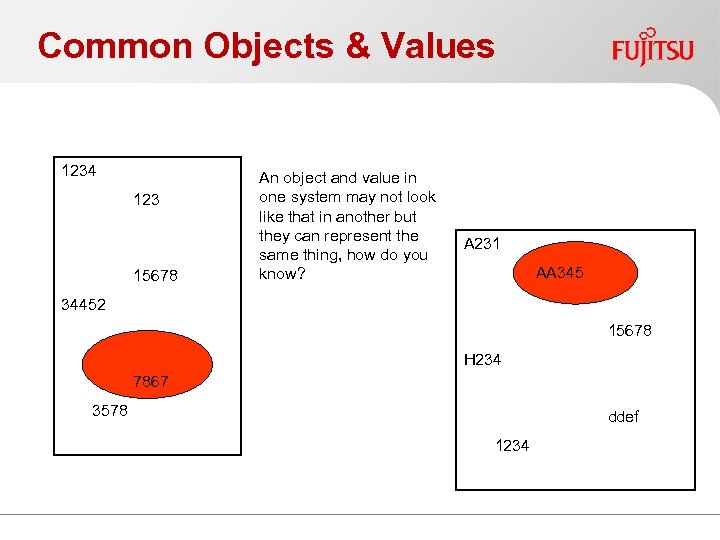 Common Objects & Values

FUJITSU

1234

123

15678

34452

7867

3578

An object and value in one system may not look like that in another but they can represent the same thing, how do you know?

A231

AA345

15678

H234

ddef

1234